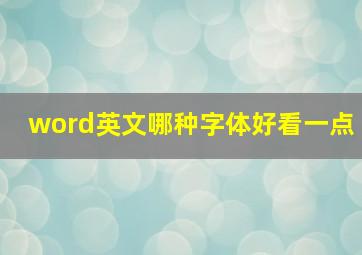 word英文哪种字体好看一点